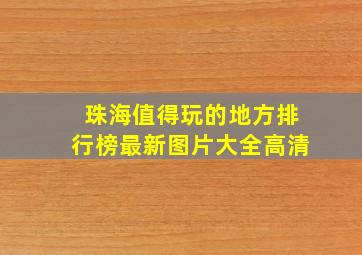 珠海值得玩的地方排行榜最新图片大全高清